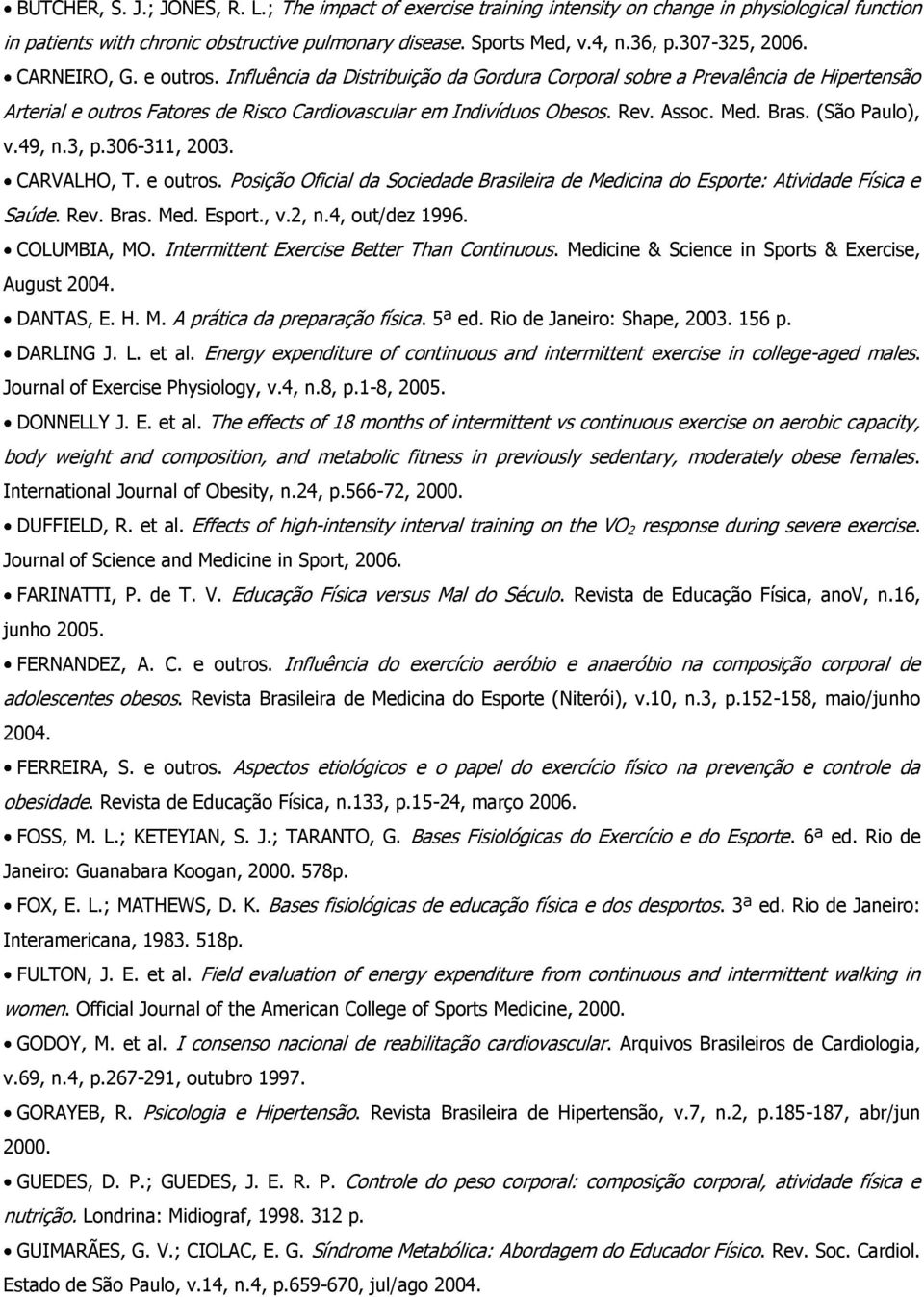 • BUTCHER, S. J.; JONES, R. L.; The impact of exercise training intensity on change in physiological function in patients with chronic obstructive pulmonary disease. Sports Med, v.4, n.36, p.307-325, 2006.

• CARNEIRO, G. e outros. Influência da Distribuição da Gordura Corporal sobre a Prevalência de Hipertensão Arterial e outros Fatores de Risco Cardiovascular em Indivíduos Obesos. Rev. Assoc. Med. Bras. (São Paulo), v.49, n.3, p.306-311, 2003.

• CARVALHO, T. e outros. Posição Oficial da Sociedade Brasileira de Medicina do Esporte: Atividade Física e Saúde. Rev. Bras. Med. Esport., v.2, n.4, out/dez 1996.

• COLUMBIA, MO. Intermittent Exercise Better Than Continuous. Medicine & Science in Sports & Exercise, August 2004.

• DANTAS, E. H. M. A prática da preparação física. 5ª ed. Rio de Janeiro: Shape, 2003. 156 p.

• DARLING J. L. et al. Energy expenditure of continuous and intermittent exercise in college-aged males. Journal of Exercise Physiology, v.4, n.8, p.1-8, 2005.

• DONNELLY J. E. et al. The effects of 18 months of intermittent vs continuous exercise on aerobic capacity, body weight and composition, and metabolic fitness in previously sedentary, moderately obese females. International Journal of Obesity, n.24, p.566-72, 2000.

• DUFFIELD, R. et al. Effects of high-intensity interval training on the $VO_2$ response during severe exercise. Journal of Science and Medicine in Sport, 2006.

• FARINATTI, P. de T. V. Educação Física versus Mal do Século. Revista de Educação Física, anoV, n.16, junho 2005.

• FERNANDEZ, A. C. e outros. Influência do exercício aeróbio e anaeróbio na composição corporal de adolescentes obesos. Revista Brasileira de Medicina do Esporte (Niterói), v.10, n.3, p.152-158, maio/junho 2004.

• FERREIRA, S. e outros. Aspectos etiológicos e o papel do exercício físico na prevenção e controle da obesidade. Revista de Educação Física, n.133, p.15-24, março 2006.

• FOSS, M. L.; KETEYIAN, S. J.; TARANTO, G. Bases Fisiológicas do Exercício e do Esporte. 6ª ed. Rio de Janeiro: Guanabara Koogan, 2000. 578p.

• FOX, E. L.; MATHEWS, D. K. Bases fisiológicas de educação física e dos desportos. 3ª ed. Rio de Janeiro: Interamericana, 1983. 518p.

• FULTON, J. E. et al. Field evaluation of energy expenditure from continuous and intermittent walking in women. Official Journal of the American College of Sports Medicine, 2000.

• GODOY, M. et al. I consenso nacional de reabilitação cardiovascular. Arquivos Brasileiros de Cardiologia, v.69, n.4, p.267-291, outubro 1997.

• GORAYEB, R. Psicologia e Hipertensão. Revista Brasileira de Hipertensão, v.7, n.2, p.185-187, abr/jun 2000.

• GUEDES, D. P.; GUEDES, J. E. R. P. Controle do peso corporal: composição corporal, atividade física e nutrição. Londrina: Midiograf, 1998. 312 p.

• GUIMARÃES, G. V.; CIOLAC, E. G. Síndrome Metabólica: Abordagem do Educador Físico. Rev. Soc. Cardiol. Estado de São Paulo, v.14, n.4, p.659-670, jul/ago 2004.